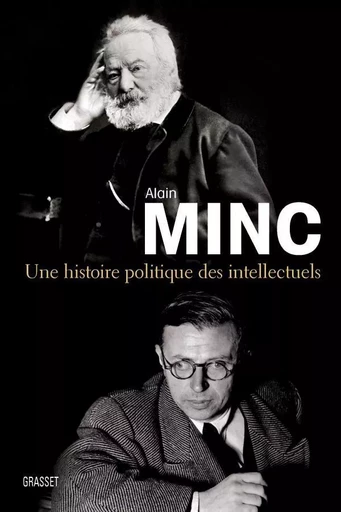 Alain
MINC
Une histoire politique des intellectuels

GRASSET